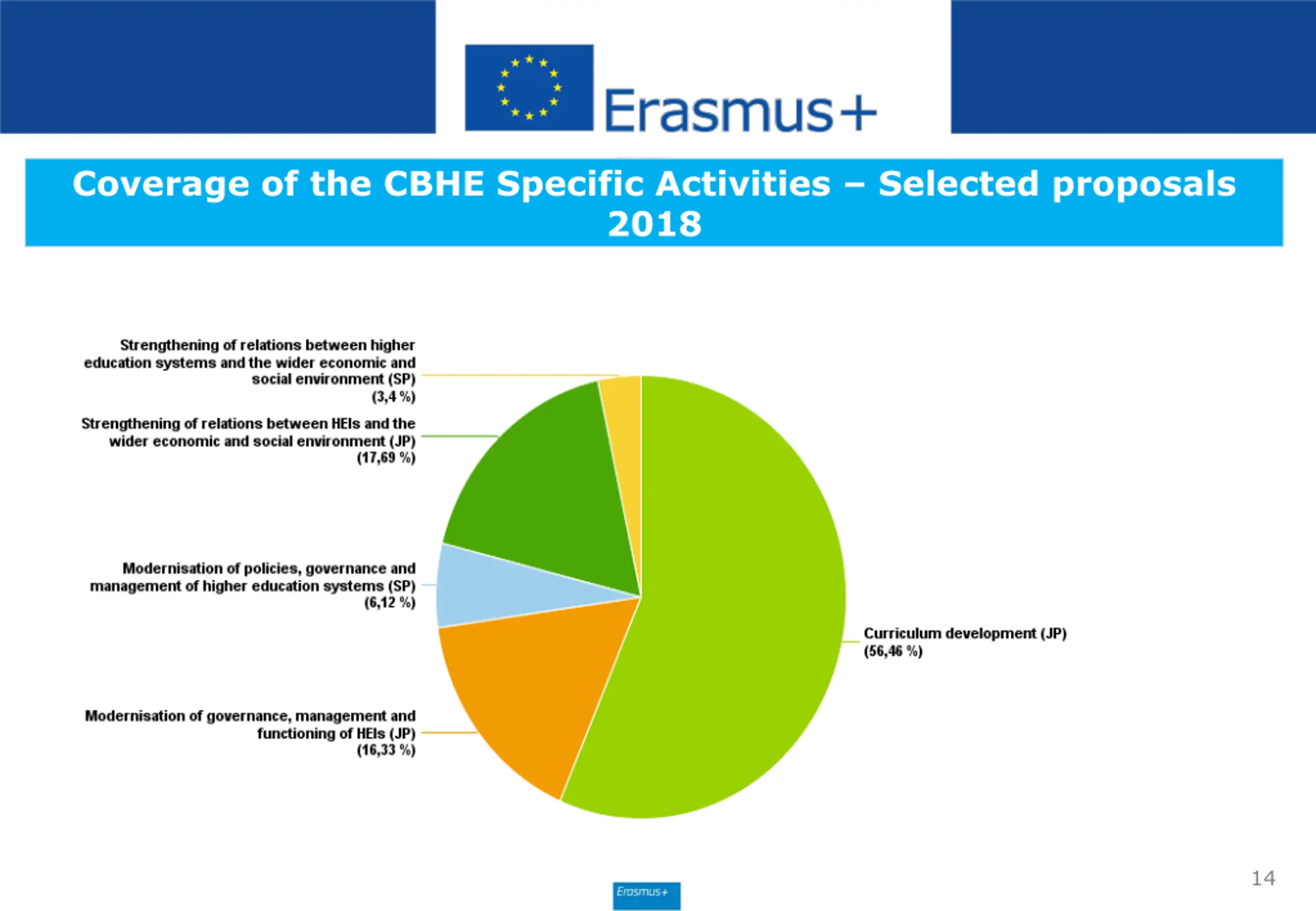 Erasmus+

Coverage of the CBHE Specific Activities – Selected proposals 2018

Strengthening of relations between higher education systems and the wider economic and social environment (SP) (3,4 %)

Strengthening of relations between HEIs and the wider economic and social environment (JP) (17,69 %)

Modernisation of policies, governance and management of higher education systems (SP) (6,12 %)

Modernisation of governance, management and functioning of HEIs (JP) (16,33 %)

Curriculum development (JP) (56,46 %)

14

Erasmus+